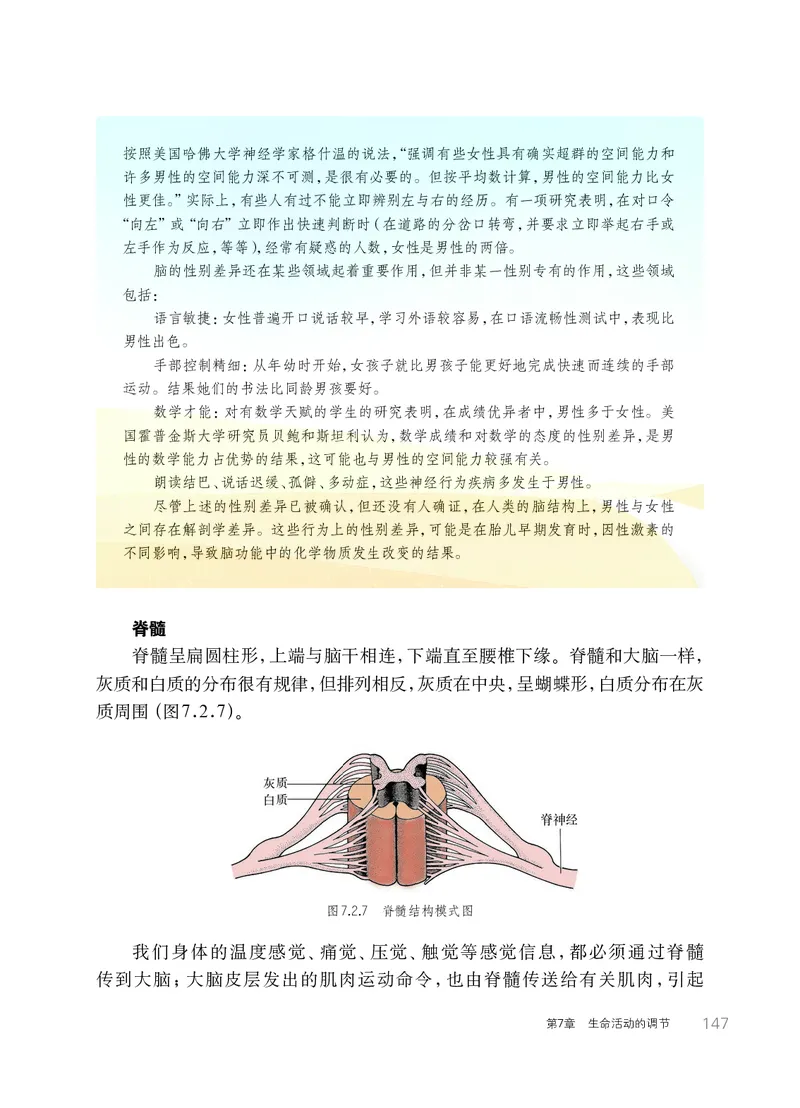 按照美国哈佛大学神经学家格什温的说法，“强调有些女性具有确实超群的空间能力和许多男性的空间能力深不可测，是很有必要的。但按平均数计算，男性的空间能力比女性更佳。”实际上，有些人有过不能立即辨别左与右的经历。有一项研究表明，在对口令“向左”或“向右”立即作出快速判断时（在道路的分岔口转弯，并要求立即举起右手或左手作为反应，等等），经常有疑惑的人数，女性是男性的两倍。

脑的性别差异还在某些领域起着重要作用，但并非某一性别专有的作用，这些领域包括：

语言敏捷：女性普遍开口说话较早，学习外语较容易，在口语流畅性测试中，表现比男性出色。

手部控制精细：从年幼时开始，女孩子就比男孩子能更好地完成快速而连续的手部运动。结果她们的书法比同龄男孩要好。

数学才能：对有数学天赋的学生的研究表明，在成绩优异者中，男性多于女性。美国霍普金斯大学研究员贝鲍和斯坦利认为，数学成绩和对数学的态度的性别差异，是男性的数学能力占优势的结果，这可能也与男性的空间能力较强有关。

朗读结巴、说话迟缓、孤僻、多动症，这些神经行为疾病多发生于男性。

尽管上述的性别差异已被确认，但还没有人确证，在人类的脑结构上，男性与女性之间存在解剖学差异。这些行为上的性别差异，可能是在胎儿早期发育时，因性激素的不同影响，导致脑功能中的化学物质发生改变的结果。

脊髓

脊髓呈扁圆柱形，上端与脑干相连，下端直至腰椎下缘。脊髓和大脑一样，灰质和白质的分布很有规律，但排列相反，灰质在中央，呈蝴蝶形，白质分布在灰质周围（图7.2.7）。

灰质
白质
脊神经

图7.2.7　脊髓结构模式图

我们身体的温度感觉、痛觉、压觉、触觉等感觉信息，都必须通过脊髓传到大脑；大脑皮层发出的肌肉运动命令，也由脊髓传送给有关肌肉，引起

第7章　生命活动的调节　147